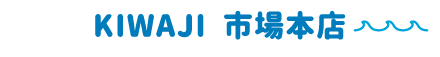 KIWAJI 市場本店